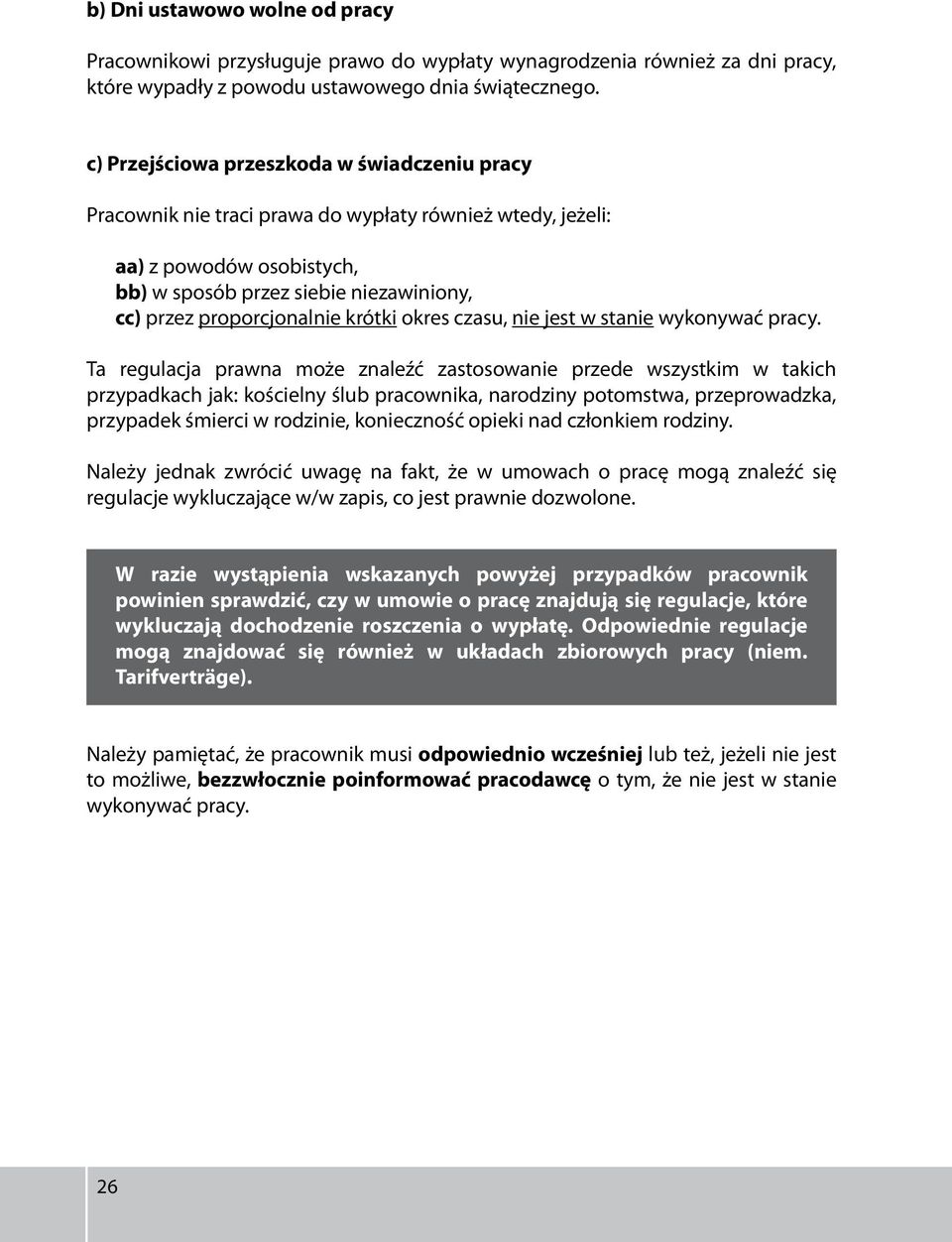 b) Dni ustawowo wolne od pracy

Pracownikowi przysługuje prawo do wypłaty wynagrodzenia również za dni pracy, które wypadły z powodu ustawowego dnia świątecznego.

c) Przejściowa przeszkoda w świadczeniu pracy

Pracownik nie traci prawa do wypłaty również wtedy, jeżeli:

aa) z powodów osobistych,
bb) w sposób przez siebie niezawiniony,
cc) przez proporcjonalnie krótki okres czasu, nie jest w stanie wykonywać pracy.

Ta regulacja prawna może znaleźć zastosowanie przede wszystkim w takich przypadkach jak: kościelny ślub pracownika, narodziny potomstwa, przeprowadzka, przypadek śmierci w rodzinie, konieczność opieki nad członkiem rodziny.

Należy jednak zwrócić uwagę na fakt, że w umowach o pracę mogą znaleźć się regulacje wykluczające w/w zapis, co jest prawnie dozwolone.

W razie wystąpienia wskazanych powyżej przypadków pracownik powinien sprawdzić, czy w umowie o pracę znajdują się regulacje, które wykluczają dochodzenie roszczenia o wypłatę. Odpowiednie regulacje mogą znajdować się również w układach zbiorowych pracy (niem. Tarifverträge).

Należy pamiętać, że pracownik musi odpowiednio wcześniej lub też, jeżeli nie jest to możliwe, bezzwłocznie poinformować pracodawcę o tym, że nie jest w stanie wykonywać pracy.

26